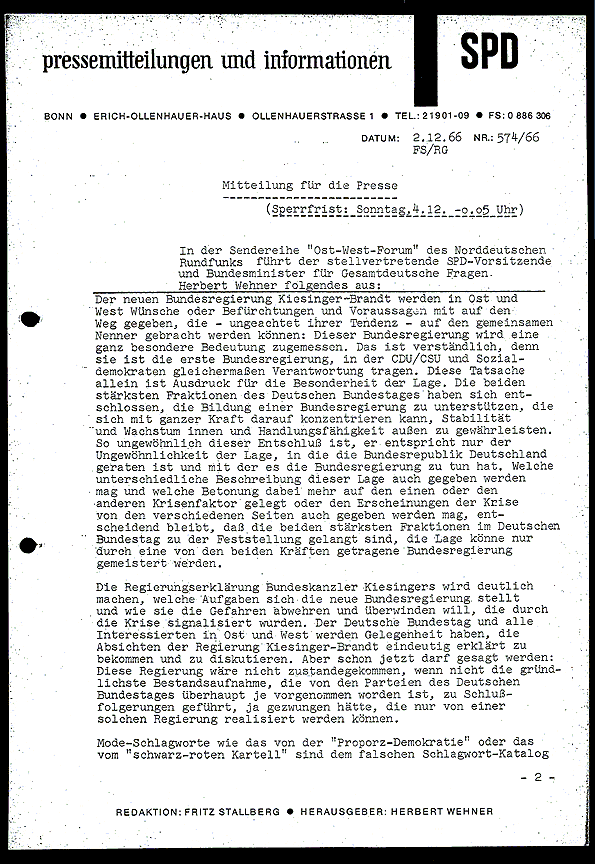 pressemitteilungen und informationen

SPD

BONN ● ERICH-OLLENHAUER-HAUS ● OLLENHAUERSTRASSE 1 ● TEL.: 21901-09 ● FS: 0 886 306

DATUM: 2.12.66 NR.: 574/66
FS/RG

Mitteilung für die Presse

(Sperrfrist: Sonntag,4.12. -o.o5 Uhr)

In der Sendereihe "Ost-West-Forum" des Norddeutschen Rundfunks führt der stellvertretende SPD-Vorsitzende und Bundesminister für Gesamtdeutsche Fragen Herbert Wehner folgendes aus:

Der neuen Bundesregierung Kiesinger-Brandt werden in Ost und West Wünsche oder Befürchtungen und Voraussagen mit auf den Weg gegeben, die - ungeachtet ihrer Tendenz - auf den gemeinsamen Nenner gebracht werden können: Dieser Bundesregierung wird eine ganz besondere Bedeutung zugemessen. Das ist verständlich, denn sie ist die erste Bundesregierung, in der CDU/CSU und Sozialdemokraten gleichermaßen Verantwortung tragen. Diese Tatsache allein ist Ausdruck für die Besonderheit der Lage. Die beiden stärksten Fraktionen des Deutschen Bundestages haben sich entschlossen, die Bildung einer Bundesregierung zu unterstützen, die sich mit ganzer Kraft darauf konzentrieren kann, Stabilität und Wachstum innen und Handlungsfähigkeit außen zu gewährleisten. So ungewöhnlich dieser Entschluß ist, er entspricht nur der Ungewöhnlichkeit der Lage, in die die Bundesrepublik Deutschland geraten ist und mit der es die Bundesregierung zu tun hat. Welche unterschiedliche Beschreibung dieser Lage auch gegeben werden mag und welche Betonung dabei mehr auf den einen oder den anderen Krisenfaktor gelegt oder den Erscheinungen der Krise von den verschiedenen Seiten auch gegeben werden mag, entscheidend bleibt, daß die beiden stärksten Fraktionen im Deutschen Bundestag zu der Feststellung gelangt sind, die Lage könne nur durch eine von den beiden Kräften getragene Bundesregierung gemeistert werden.

Die Regierungserklärung Bundeskanzler Kiesingers wird deutlich machen, welche Aufgaben sich die neue Bundesregierung stellt und wie sie die Gefahren abwehren und überwinden will, die durch die Krise signalisiert wurden. Der Deutsche Bundestag und alle Interessierten in Ost und West werden Gelegenheit haben, die Absichten der Regierung Kiesinger-Brandt eindeutig erklärt zu bekommen und zu diskutieren. Aber schon jetzt darf gesagt werden: Diese Regierung wäre nicht zustandegekommen, wenn nicht die gründlichste Bestandsaufnahme, die von den Parteien des Deutschen Bundestages überhaupt je vorgenommen worden ist, zu Schlußfolgerungen geführt, ja gezwungen hätte, die nur von einer solchen Regierung realisiert werden können.

Mode-Schlagworte wie das von der "Proporz-Demokratie" oder das vom "schwarz-roten Kartell" sind dem falschen Schlagwort-Katalog

- 2 -

REDAKTION: FRITZ STALLBERG ● HERAUSGEBER: HERBERT WEHNER